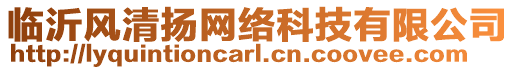 临沂风清扬网络科技有限公司
http://lyquintioncarl.cn.coovee.com